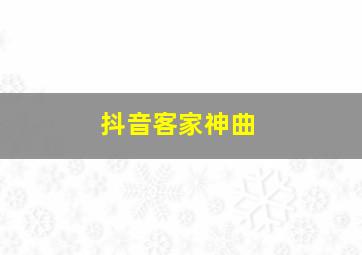 抖音客家神曲